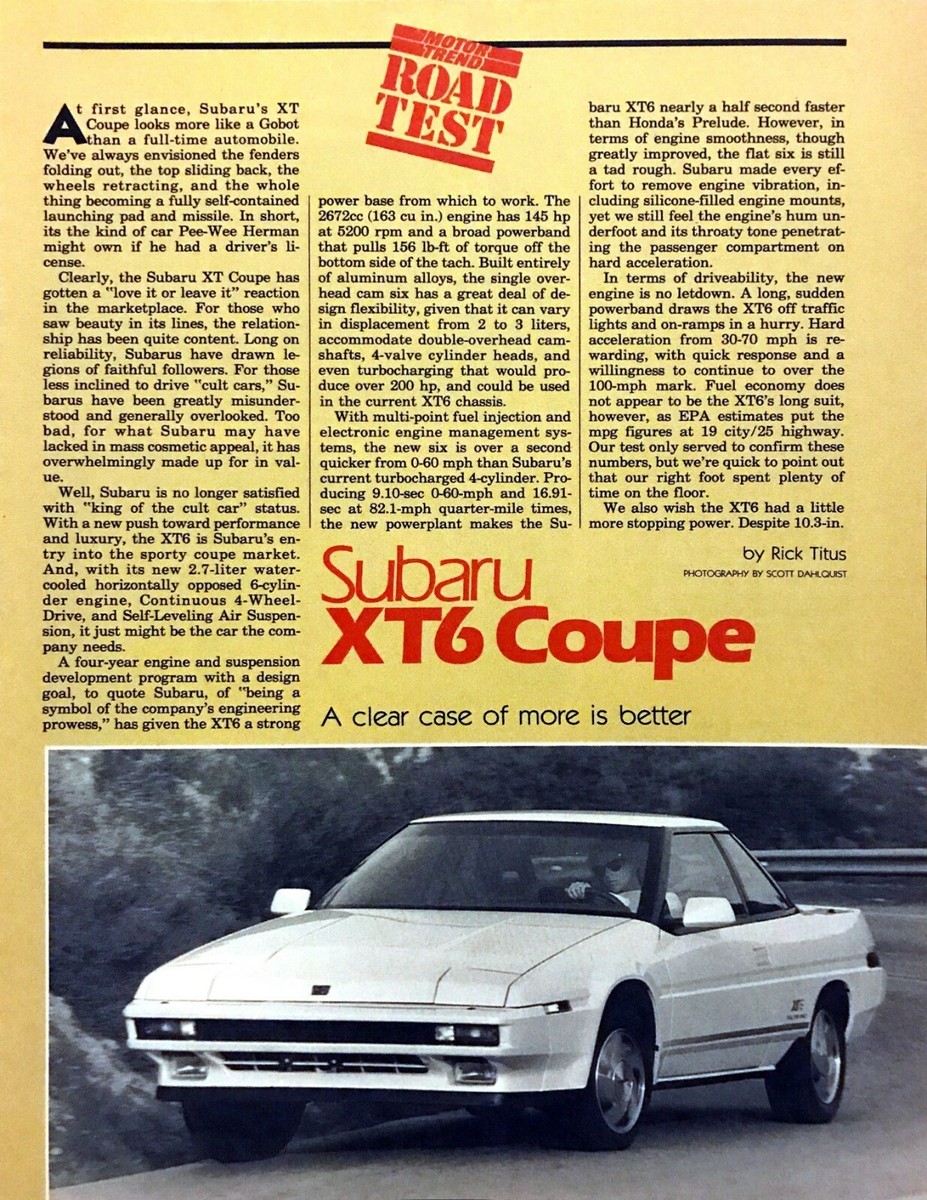 MOTOR TREND ROAD TEST

At first glance, Subaru's XT Coupe looks more like a Gobot than a full-time automobile. We've always envisioned the fenders folding out, the top sliding back, the wheels retracting, and the whole thing becoming a fully self-contained launching pad and missile. In short, its the kind of car Pee-Wee Herman might own if he had a driver's license.

Clearly, the Subaru XT Coupe has gotten a "love it or leave it" reaction in the marketplace. For those who saw beauty in its lines, the relationship has been quite content. Long on reliability, Subarus have drawn legions of faithful followers. For those less inclined to drive "cult cars," Subarus have been greatly misunderstood and generally overlooked. Too bad, for what Subaru may have lacked in mass cosmetic appeal, it has overwhelmingly made up for in value.

Well, Subaru is no longer satisfied with "king of the cult car" status. With a new push toward performance and luxury, the XT6 is Subaru's entry into the sporty coupe market. And, with its new 2.7-liter water-cooled horizontally opposed 6-cylinder engine, Continuous 4-Wheel-Drive, and Self-Leveling Air Suspension, it just might be the car the company needs.

A four-year engine and suspension development program with a design goal, to quote Subaru, of "being a symbol of the company's engineering prowess," has given the XT6 a strong power base from which to work. The 2672cc (163 cu in.) engine has 145 hp at 5200 rpm and a broad powerband that pulls 156 lb-ft of torque off the bottom side of the tach. Built entirely of aluminum alloys, the single overhead cam six has a great deal of design flexibility, given that it can vary in displacement from 2 to 3 liters, accommodate double-overhead camshafts, 4-valve cylinder heads, and even turbocharging that would produce over 200 hp, and could be used in the current XT6 chassis.

With multi-point fuel injection and electronic engine management systems, the new six is over a second quicker from 0-60 mph than Subaru's current turbocharged 4-cylinder. Producing 9.10-sec 0-60-mph and 16.91-sec at 82.1-mph quarter-mile times, the new powerplant makes the Subaru XT6 nearly a half second faster than Honda's Prelude. However, in terms of engine smoothness, though greatly improved, the flat six is still a tad rough. Subaru made every effort to remove engine vibration, including silicone-filled engine mounts, yet we still feel the engine's hum underfoot and its throaty tone penetrating the passenger compartment on hard acceleration.

In terms of driveability, the new engine is no letdown. A long, sudden powerband draws the XT6 off traffic lights and on-ramps in a hurry. Hard acceleration from 30-70 mph is rewarding, with quick response and a willingness to continue to over the 100-mph mark. Fuel economy does not appear to be the XT6's long suit, however, as EPA estimates put the mpg figures at 19 city/25 highway. Our test only served to confirm these numbers, but we're quick to point out that our right foot spent plenty of time on the floor.

We also wish the XT6 had a little more stopping power. Despite 10.3-in.

by Rick Titus
PHOTOGRAPHY BY SCOTT DAHLQUIST

Subaru XT6 Coupe

A clear case of more is better